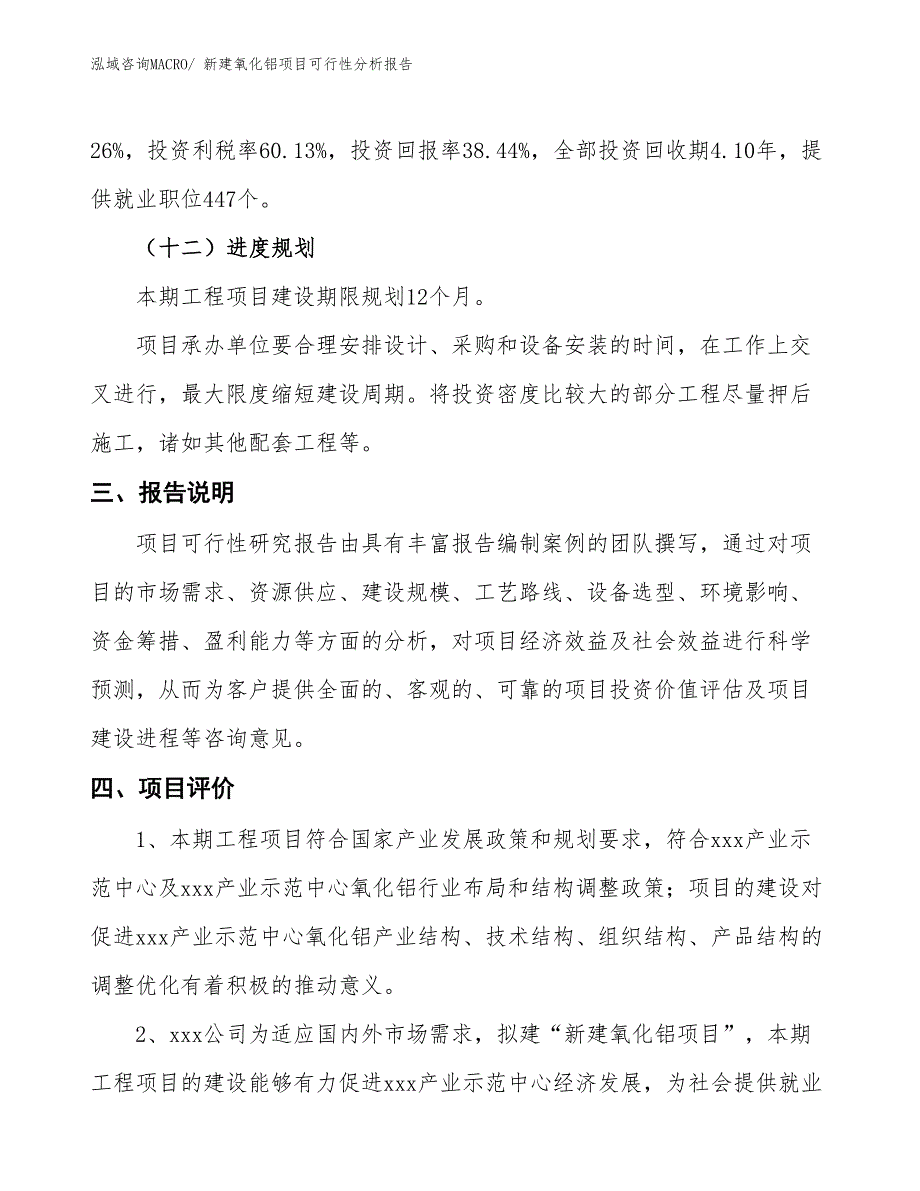 泓域咨询MACRO/ 新建氧化铝项目可行性分析报告

26%，投资利税率60.13%，投资回报率38.44%，全部投资回收期4.10年，提供就业职位447个。

（十二）进度规划

本期工程项目建设期限规划12个月。

项目承办单位要合理安排设计、采购和设备安装的时间，在工作上交叉进行，最大限度缩短建设周期。将投资密度比较大的部分工程尽量押后施工，诸如其他配套工程等。

三、报告说明

项目可行性研究报告由具有丰富报告编制案例的团队撰写，通过对项目的市场需求、资源供应、建设规模、工艺路线、设备选型、环境影响、资金筹措、盈利能力等方面的分析，对项目经济效益及社会效益进行科学预测，从而为客户提供全面的、客观的、可靠的项目投资价值评估及项目建设进程等咨询意见。

四、项目评价

1、本期工程项目符合国家产业发展政策和规划要求，符合xxx产业示范中心及xxx产业示范中心氧化铝行业布局和结构调整政策；项目的建设对促进xxx产业示范中心氧化铝产业结构、技术结构、组织结构、产品结构的调整优化有着积极的推动意义。

2、xxx公司为适应国内外市场需求，拟建“新建氧化铝项目”，本期工程项目的建设能够有力促进xxx产业示范中心经济发展，为社会提供就业